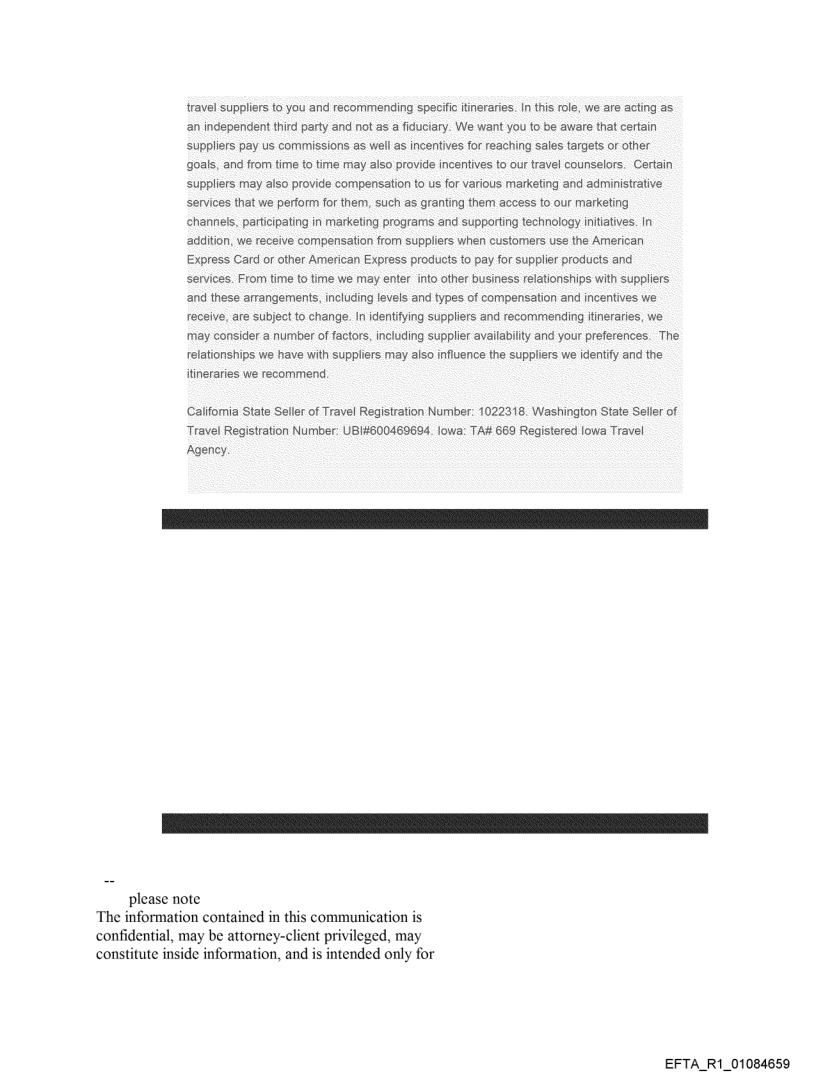 travel suppliers to you and recommending specific itineraries. In this role, we are acting as an independent third party and not as a fiduciary. We want you to be aware that certain suppliers pay us commissions as well as incentives for reaching sales targets or other goals, and from time to time may also provide incentives to our travel counselors. Certain suppliers may also provide compensation to us for various marketing and administrative services that we perform for them, such as granting them access to our marketing channels, participating in marketing programs and supporting technology initiatives. In addition, we receive compensation from suppliers when customers use the American Express Card or other American Express products to pay for supplier products and services. From time to time we may enter into other business relationships with suppliers and these arrangements, including levels and types of compensation and incentives we receive, are subject to change. In identifying suppliers and recommending itineraries, we may consider a number of factors, including supplier availability and your preferences. The relationships we have with suppliers may also influence the suppliers we identify and the itineraries we recommend.

California State Seller of Travel Registration Number: 1022318. Washington State Seller of Travel Registration Number: UBI#600469694. Iowa: TA# 669 Registered Iowa Travel Agency.

--
please note
The information contained in this communication is confidential, may be attorney-client privileged, may constitute inside information, and is intended only for

EFTA_R1_01084659